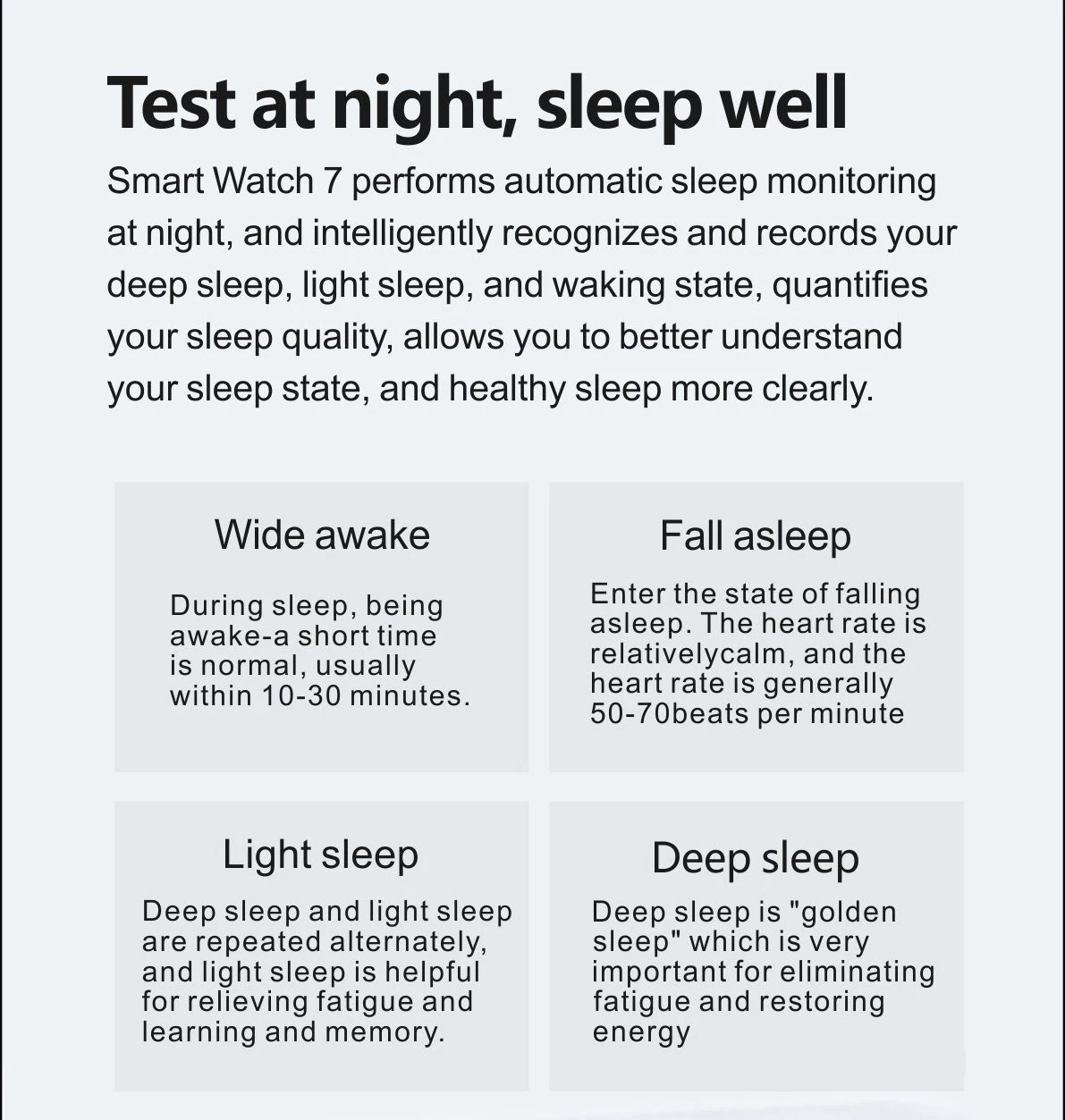 Test at night, sleep well

Smart Watch 7 performs automatic sleep monitoring at night, and intelligently recognizes and records your deep sleep, light sleep, and waking state, quantifies your sleep quality, allows you to better understand your sleep state, and healthy sleep more clearly.

Wide awake

During sleep, being awake-a short time is normal, usually within 10-30 minutes.

Fall asleep

Enter the state of falling asleep. The heart rate is relativelycalm, and the heart rate is generally 50-70beats per minute

Light sleep

Deep sleep and light sleep are repeated alternately, and light sleep is helpful for relieving fatigue and learning and memory.

Deep sleep

Deep sleep is "golden sleep" which is very important for eliminating fatigue and restoring energy